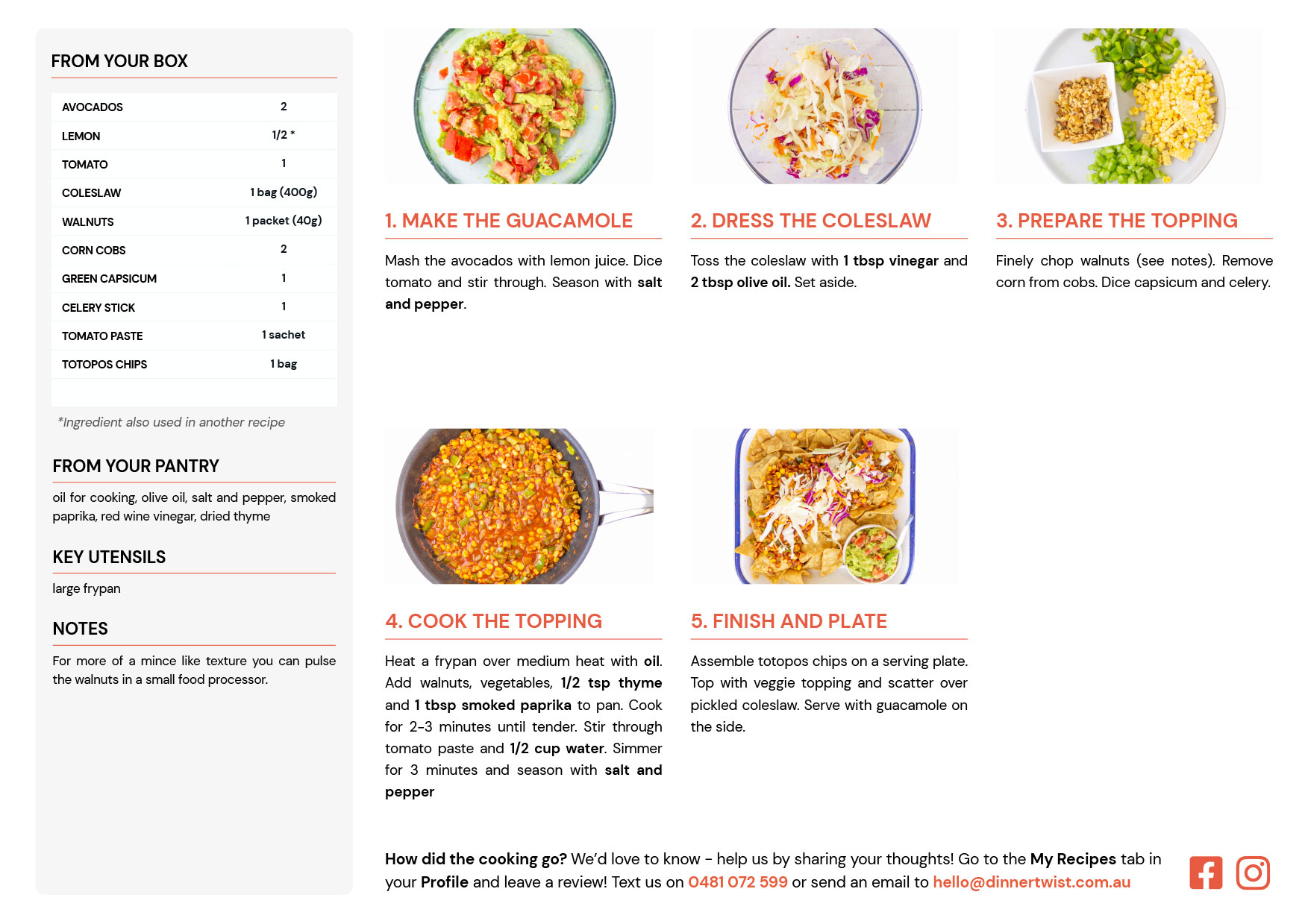 FROM YOUR BOX

| AVOCADOS | 2 |
|---|---|
| LEMON | 1/2 * |
| TOMATO | 1 |
| COLESLAW | 1 bag (400g) |
| WALNUTS | 1 packet (40g) |
| CORN COBS | 2 |
| GREEN CAPSICUM | 1 |
| CELERY STICK | 1 |
| TOMATO PASTE | 1 sachet |
| TOTOPOS CHIPS | 1 bag |

*Ingredient also used in another recipe

FROM YOUR PANTRY

oil for cooking, olive oil, salt and pepper, smoked paprika, red wine vinegar, dried thyme

KEY UTENSILS

large frypan

NOTES

For more of a mince like texture you can pulse the walnuts in a small food processor.

1. MAKE THE GUACAMOLE

Mash the avocados with lemon juice. Dice tomato and stir through. Season with salt and pepper.

2. DRESS THE COLESLAW

Toss the coleslaw with 1 tbsp vinegar and 2 tbsp olive oil. Set aside.

3. PREPARE THE TOPPING

Finely chop walnuts (see notes). Remove corn from cobs. Dice capsicum and celery.

4. COOK THE TOPPING

Heat a frypan over medium heat with oil. Add walnuts, vegetables, 1/2 tsp thyme and 1 tbsp smoked paprika to pan. Cook for 2-3 minutes until tender. Stir through tomato paste and 1/2 cup water. Simmer for 3 minutes and season with salt and pepper

5. FINISH AND PLATE

Assemble totopos chips on a serving plate. Top with veggie topping and scatter over pickled coleslaw. Serve with guacamole on the side.

How did the cooking go? We'd love to know - help us by sharing your thoughts! Go to the My Recipes tab in your Profile and leave a review! Text us on 0481 072 599 or send an email to hello@dinnertwist.com.au